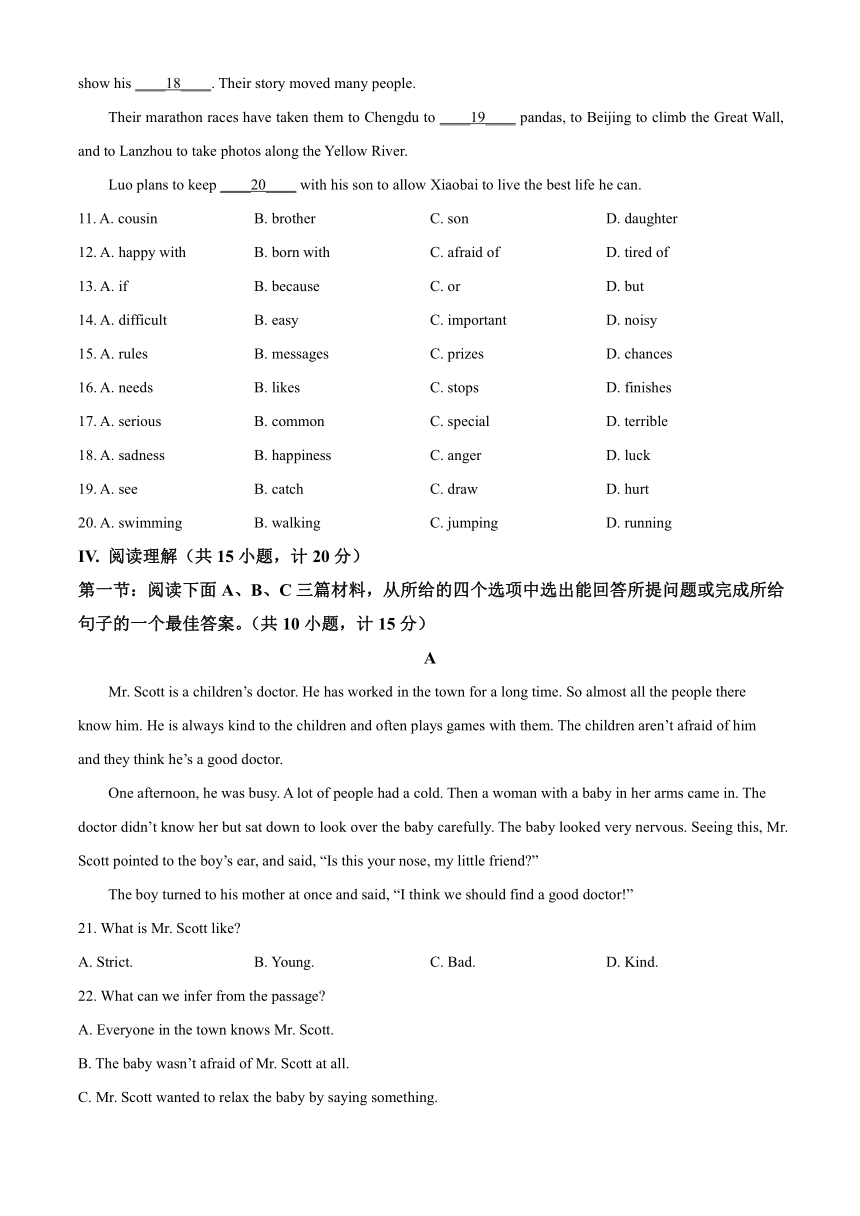 show his ____18____. Their story moved many people.

Their marathon races have taken them to Chengdu to ____19____ pandas, to Beijing to climb the Great Wall, and to Lanzhou to take photos along the Yellow River.

Luo plans to keep ____20____ with his son to allow Xiaobai to live the best life he can.

11. A. cousin B. brother C. son D. daughter

12. A. happy with B. born with C. afraid of D. tired of

13. A. if B. because C. or D. but

14. A. difficult B. easy C. important D. noisy

15. A. rules B. messages C. prizes D. chances

16. A. needs B. likes C. stops D. finishes

17. A. serious B. common C. special D. terrible

18. A. sadness B. happiness C. anger D. luck

19. A. see B. catch C. draw D. hurt

20. A. swimming B. walking C. jumping D. running

IV. 阅读理解（共 15 小题，计 20 分）

第一节：阅读下面 A、B、C 三篇材料，从所给的四个选项中选出能回答所提问题或完成所给句子的一个最佳答案。（共 10 小题，计 15 分）

A

Mr. Scott is a children’s doctor. He has worked in the town for a long time. So almost all the people there know him. He is always kind to the children and often plays games with them. The children aren’t afraid of him and they think he’s a good doctor.

One afternoon, he was busy. A lot of people had a cold. Then a woman with a baby in her arms came in. The doctor didn’t know her but sat down to look over the baby carefully. The baby looked very nervous. Seeing this, Mr. Scott pointed to the boy’s ear, and said, “Is this your nose, my little friend?”

The boy turned to his mother at once and said, “I think we should find a good doctor!”

21. What is Mr. Scott like?

A. Strict. B. Young. C. Bad. D. Kind.

22. What can we infer from the passage?

A. Everyone in the town knows Mr. Scott.

B. The baby wasn’t afraid of Mr. Scott at all.

C. Mr. Scott wanted to relax the baby by saying something.